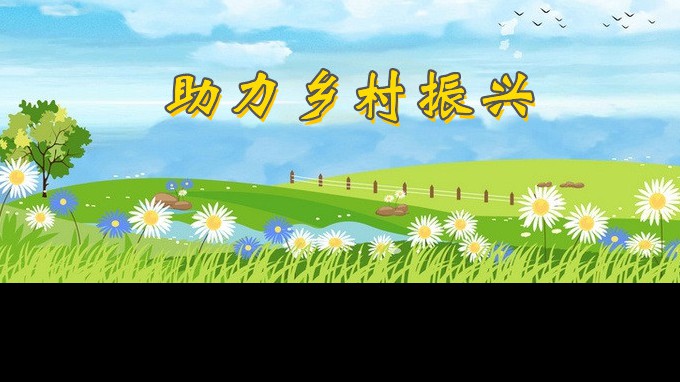 助力乡村振兴